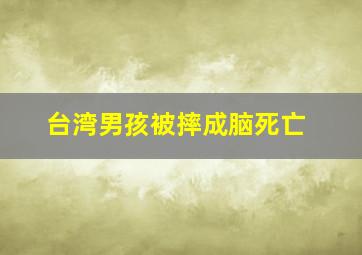 台湾男孩被摔成脑死亡